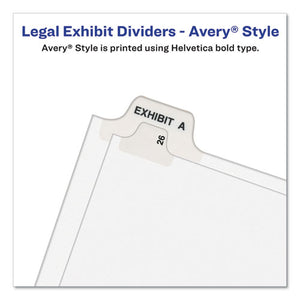 Legal Exhibit Dividers - Avery® Style

Avery® Style is printed using Helvetica bold type.

EXHIBIT A

26